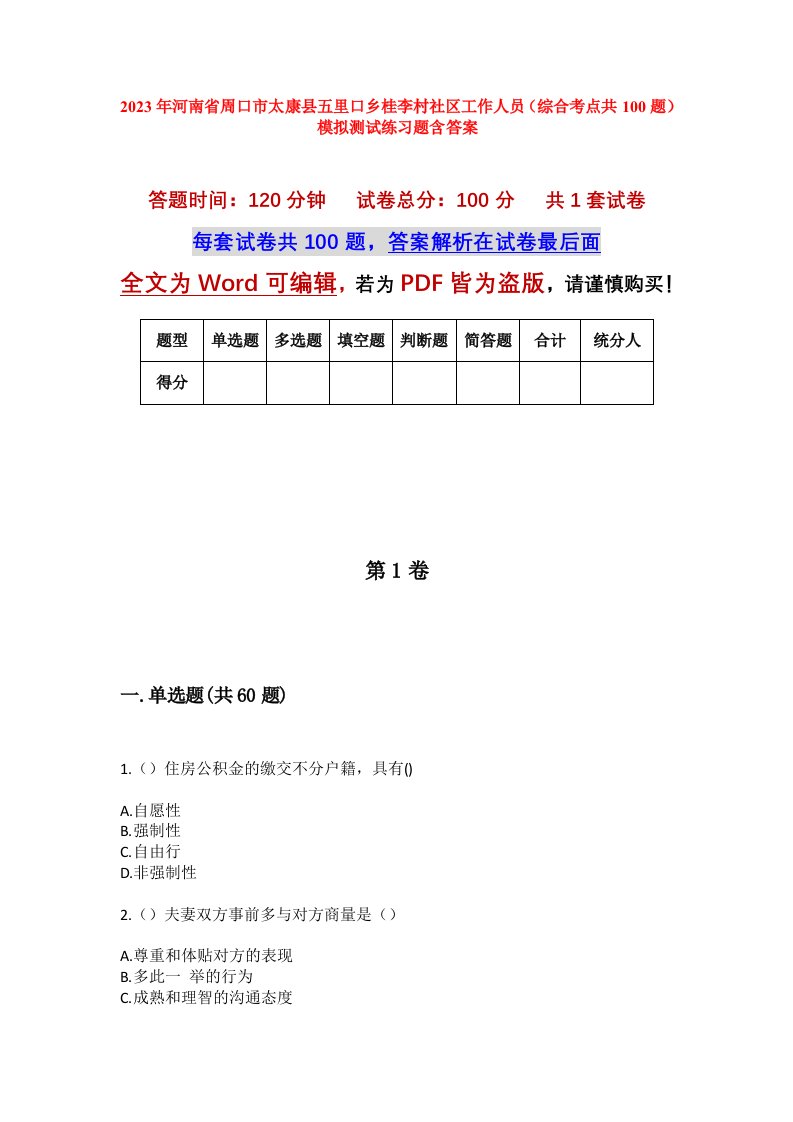 2023年河南省周口市太康县五里口乡桂李村社区工作人员（综合考点共100题）模拟测试练习题含答案

答题时间：120分钟　试卷总分：100分　共1套试卷

每套试卷共100题，答案解析在试卷最后面

全文为Word可编辑，若为PDF皆为盗版，请谨慎购买！

| 题型 | 单选题 | 多选题 | 填空题 | 判断题 | 简答题 | 合计 | 统分人 |
|---|---|---|---|---|---|---|---|
| 得分 | | | | | | | |

第1卷

一.单选题(共60题)

1.（）住房公积金的缴交不分户籍，具有()

A.自愿性
B.强制性
C.自由行
D.非强制性

2.（）夫妻双方事前多与对方商量是（）

A.尊重和体贴对方的表现
B.多此一 举的行为
C.成熟和理智的沟通态度